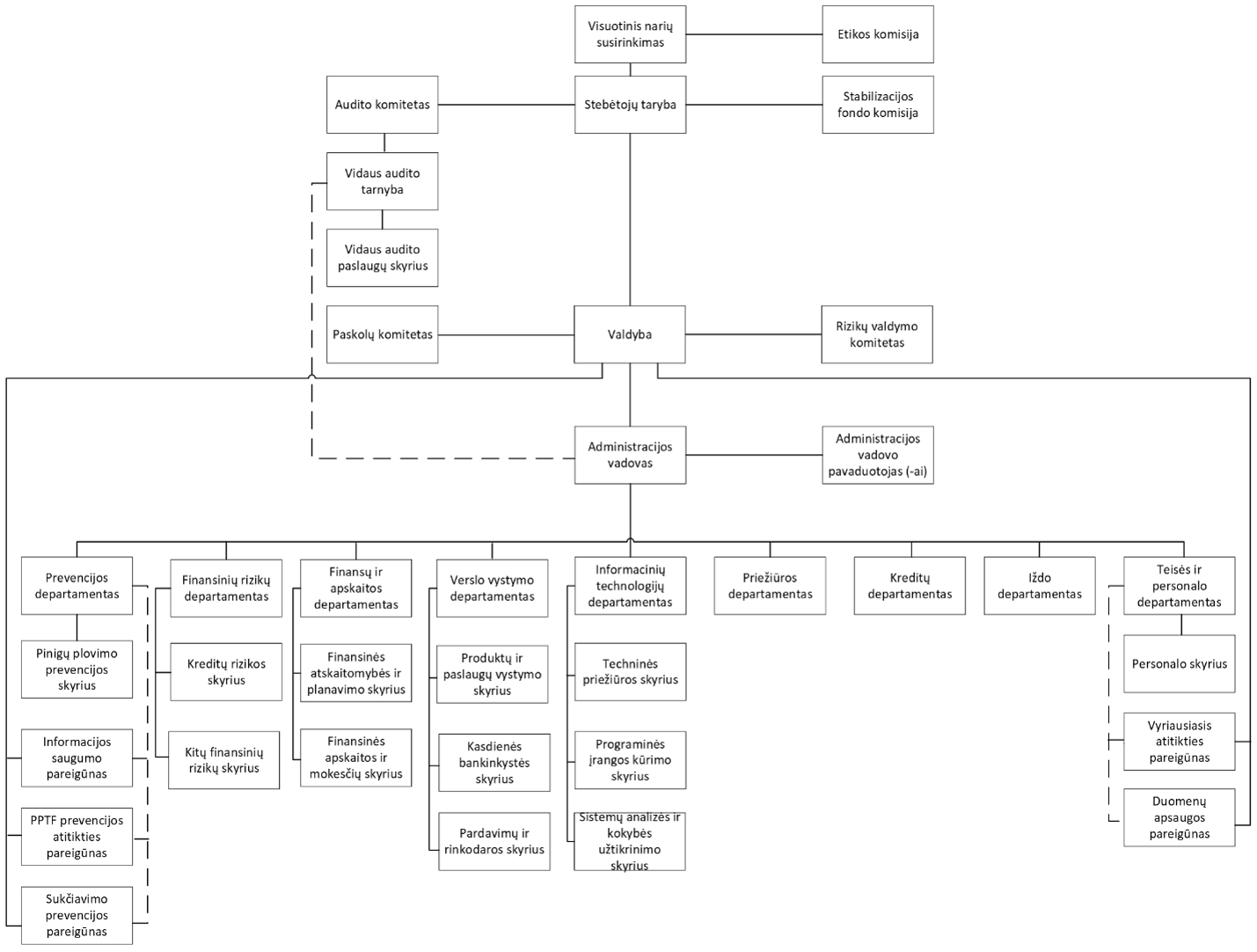 Visuotinis narių susirinkimas

Etikos komisija

Audito komitetas

Stebėtojų taryba

Stabilizacijos fondo komisija

Vidaus audito tarnyba

Vidaus audito paslaugų skyrius

Paskolų komitetas

Valdyba

Rizikų valdymo komitetas

Administracijos vadovas

Administracijos vadovo pavaduotojas (-ai)

Prevencijos departamentas

Pinigų plovimo prevencijos skyrius

Informacijos saugumo pareigūnas

PPTF prevencijos atitikties pareigūnas

Sukčiavimo prevencijos pareigūnas

Finansinių rizikų departamentas

Kreditų rizikos skyrius

Kitų finansinių rizikų skyrius

Finansų ir apskaitos departamentas

Finansinės atskaitomybės ir planavimo skyrius

Finansinės apskaitos ir mokesčių skyrius

Verslo vystymo departamentas

Produktų ir paslaugų vystymo skyrius

Kasdienės bankinkystės skyrius

Pardavimų ir rinkodaros skyrius

Informacinių technologijų departamentas

Techninės priežiūros skyrius

Programinės įrangos kūrimo skyrius

Sistemų analizės ir kokybės užtikrinimo skyrius

Priežiūros departamentas

Kreditų departamentas

Iždo departamentas

Teisės ir personalo departamentas

Personalo skyrius

Vyriausiasis atitikties pareigūnas

Duomenų apsaugos pareigūnas